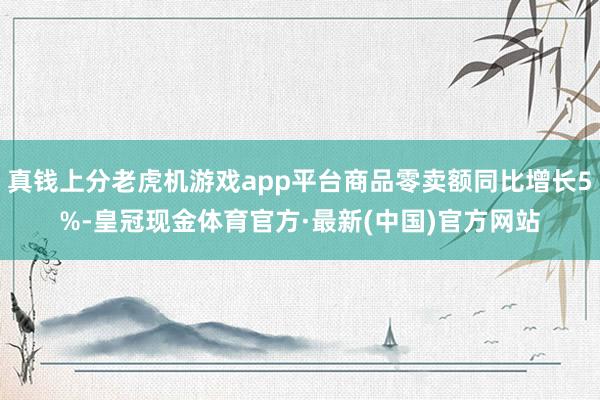 真钱上分老虎机游戏app平台商品零卖额同比增长5%-皇冠现金体育官方·最新(中国)官方网站